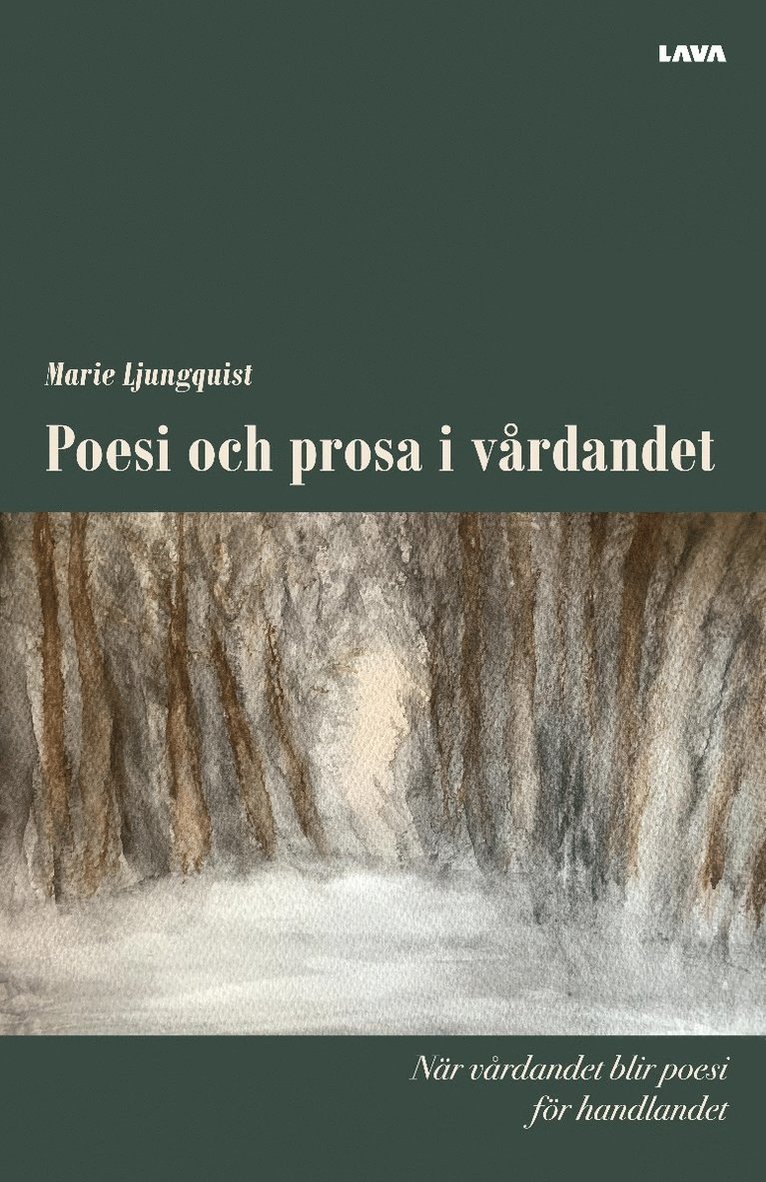 LAVA

Marie Ljungquist

Poesi och prosa i vårdandet

När vårdandet blir poesi för handlandet